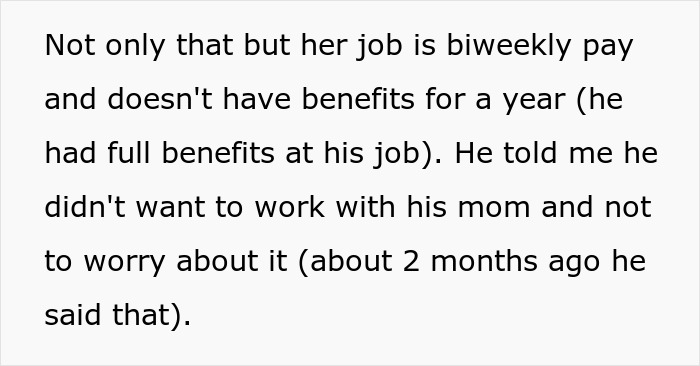 Not only that but her job is biweekly pay and doesn't have benefits for a year (he had full benefits at his job). He told me he didn't want to work with his mom and not to worry about it (about 2 months ago he said that).